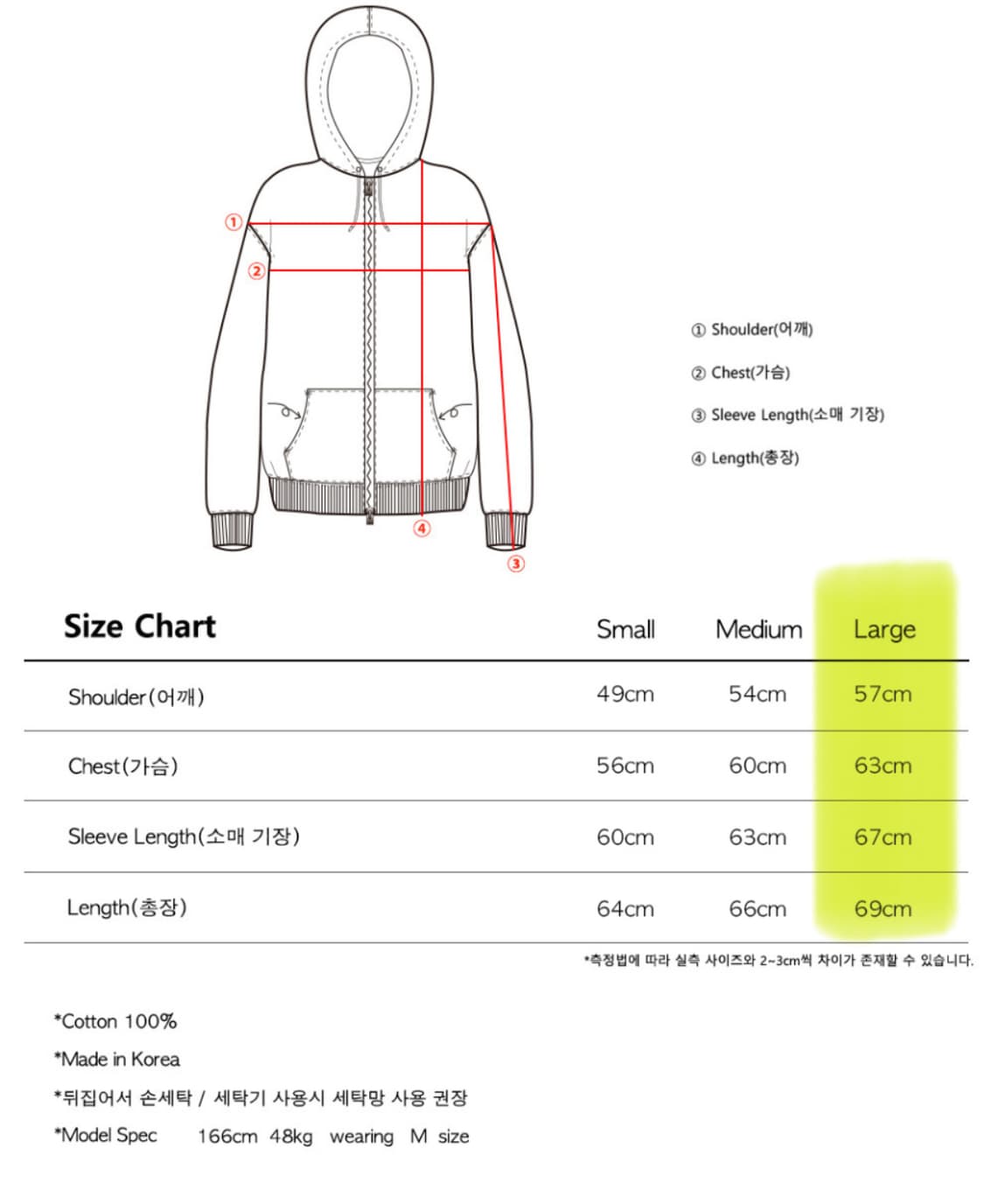 ①
②
④
③

① Shoulder(어깨)
② Chest(가슴)
③ Sleeve Length(소매 기장)
④ Length(총장)

| Size Chart | Small | Medium | Large |
|---|---|---|---|
| Shoulder(어깨) | 49cm | 54cm | 57cm |
| Chest(가슴) | 56cm | 60cm | 63cm |
| Sleeve Length(소매 기장) | 60cm | 63cm | 67cm |
| Length(총장) | 64cm | 66cm | 69cm |

*측정법에 따라 실측 사이즈와 2~3cm씩 차이가 존재할 수 있습니다.

*Cotton 100%
*Made in Korea
*뒤집어서 손세탁 / 세탁기 사용시 세탁망 사용 권장
*Model Spec 166cm 48kg wearing M size